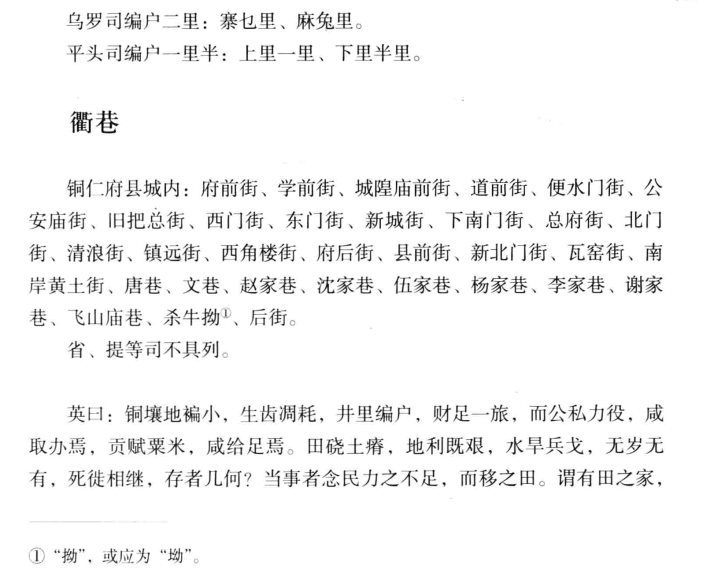 乌罗司编户二里：寨乜里、麻兔里。
平头司编户一里半：上里一里、下里半里。

衢巷

铜仁府县城内：府前街、学前街、城隍庙前街、道前街、便水门街、公安庙街、旧把总街、西门街、东门街、新城街、下南门街、总府街、北门街、清浪街、镇远街、西角楼街、府后街、县前街、新北门街、瓦窑街、南岸黄土街、唐巷、文巷、赵家巷、沈家巷、伍家巷、杨家巷、李家巷、谢家巷、飞山庙巷、杀牛拗①、后街。
省、提等司不具列。

英曰：铜壤地褊小，生齿凋耗，井里编户，财足一旅，而公私力役，咸取办焉，贡赋粟米，咸给足焉。田硗土瘠，地利既艰，水旱兵戈，无岁无有，死徙相继，存者几何？当事者念民力之不足，而移之田。谓有田之家，

① “拗”，或应为“坳”。